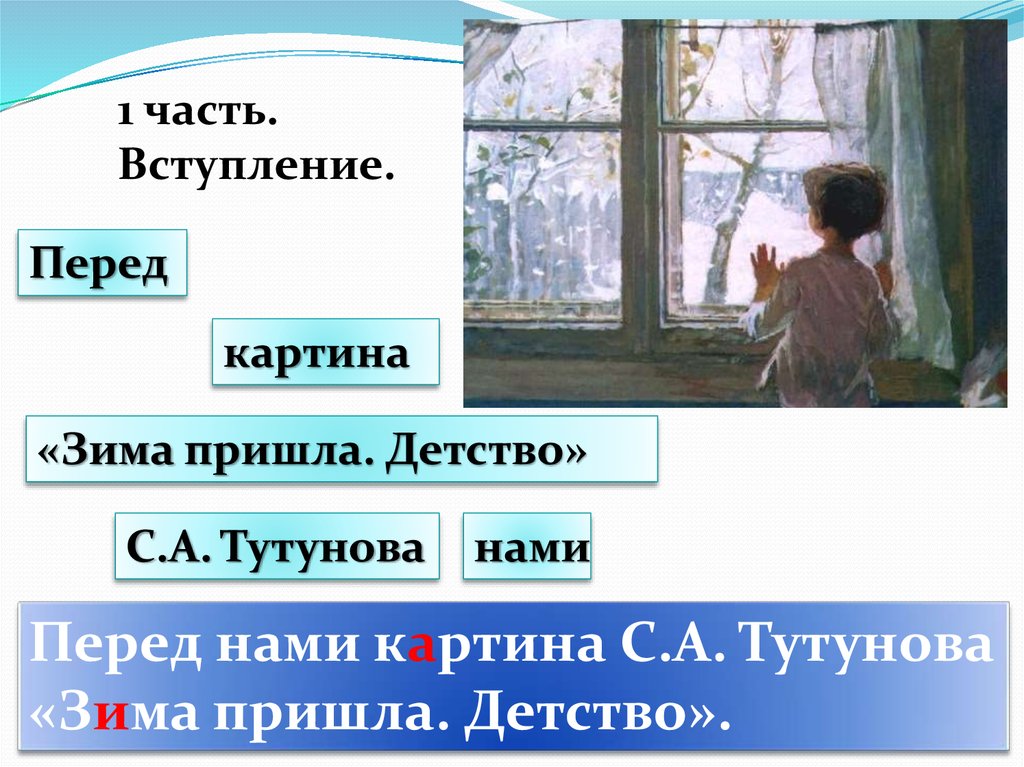 1 часть.
Вступление.

Перед

картина

«Зима пришла. Детство»

С.А. Тутунова

нами

Перед нами картина С.А. Тутунова «Зима пришла. Детство».